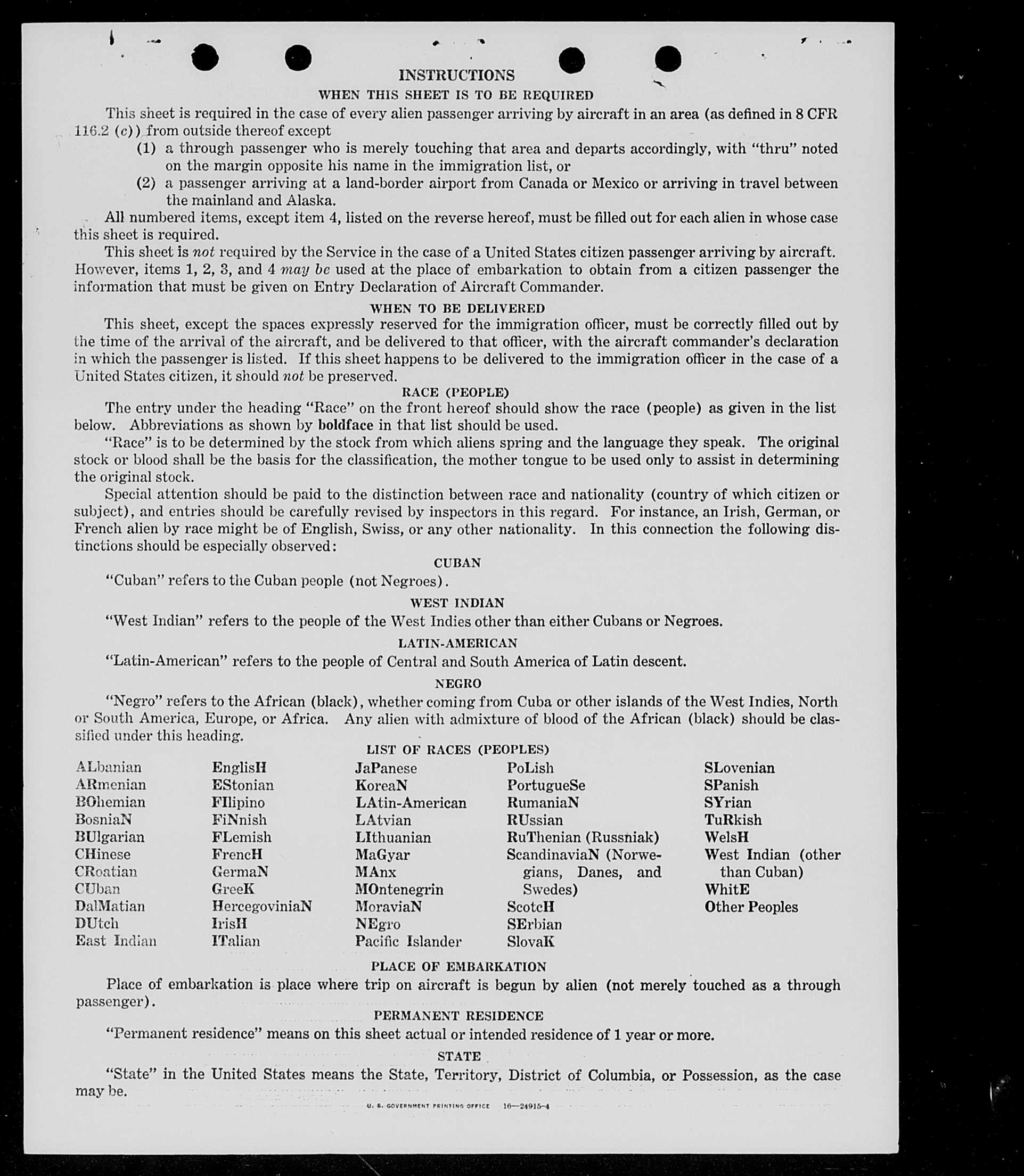 INSTRUCTIONS

WHEN THIS SHEET IS TO BE REQUIRED

This sheet is required in the case of every alien passenger arriving by aircraft in an area (as defined in 8 CFR 116.2 (c)) from outside thereof except

(1) a through passenger who is merely touching that area and departs accordingly, with "thru" noted on the margin opposite his name in the immigration list, or

(2) a passenger arriving at a land-border airport from Canada or Mexico or arriving in travel between the mainland and Alaska.

All numbered items, except item 4, listed on the reverse hereof, must be filled out for each alien in whose case this sheet is required.

This sheet is not required by the Service in the case of a United States citizen passenger arriving by aircraft. However, items 1, 2, 3, and 4 may be used at the place of embarkation to obtain from a citizen passenger the information that must be given on Entry Declaration of Aircraft Commander.

WHEN TO BE DELIVERED

This sheet, except the spaces expressly reserved for the immigration officer, must be correctly filled out by the time of the arrival of the aircraft, and be delivered to that officer, with the aircraft commander's declaration in which the passenger is listed. If this sheet happens to be delivered to the immigration officer in the case of a United States citizen, it should not be preserved.

RACE (PEOPLE)

The entry under the heading "Race" on the front hereof should show the race (people) as given in the list below. Abbreviations as shown by boldface in that list should be used.

"Race" is to be determined by the stock from which aliens spring and the language they speak. The original stock or blood shall be the basis for the classification, the mother tongue to be used only to assist in determining the original stock.

Special attention should be paid to the distinction between race and nationality (country of which citizen or subject), and entries should be carefully revised by inspectors in this regard. For instance, an Irish, German, or French alien by race might be of English, Swiss, or any other nationality. In this connection the following distinctions should be especially observed:

CUBAN

"Cuban" refers to the Cuban people (not Negroes).

WEST INDIAN

"West Indian" refers to the people of the West Indies other than either Cubans or Negroes.

LATIN-AMERICAN

"Latin-American" refers to the people of Central and South America of Latin descent.

NEGRO

"Negro" refers to the African (black), whether coming from Cuba or other islands of the West Indies, North or South America, Europe, or Africa. Any alien with admixture of blood of the African (black) should be classified under this heading.

LIST OF RACES (PEOPLES)

ALbanian
ARmenian
BOhemian
BosniaN
BUlgarian
CHinese
CRoatian
CUban
DalMatian
DUtch
East Indian

EnglisH
EStonian
FIlipino
FiNnish
FLemish
FrencH
GermaN
GreeK
HercegoviniaN
IrisH
ITalian

JaPanese
KoreaN
LAtin-American
LAtvian
LIthuanian
MaGyar
MAnx
MOntenegrin
MoraviaN
NEgro
Pacific Islander

PoLish
PortugueSe
RumaniaN
RUssian
RuThenian (Russniak)
ScandinaviaN (Norwegians, Danes, and Swedes)
ScotcH
SErbian
SlovaK

SLovenian
SPanish
SYrian
TuRkish
WelsH
West Indian (other than Cuban)
WhitE
Other Peoples

PLACE OF EMBARKATION

Place of embarkation is place where trip on aircraft is begun by alien (not merely touched as a through passenger).

PERMANENT RESIDENCE

"Permanent residence" means on this sheet actual or intended residence of 1 year or more.

STATE

"State" in the United States means the State, Territory, District of Columbia, or Possession, as the case may be.

U. S. GOVERNMENT PRINTING OFFICE 16—24915-4